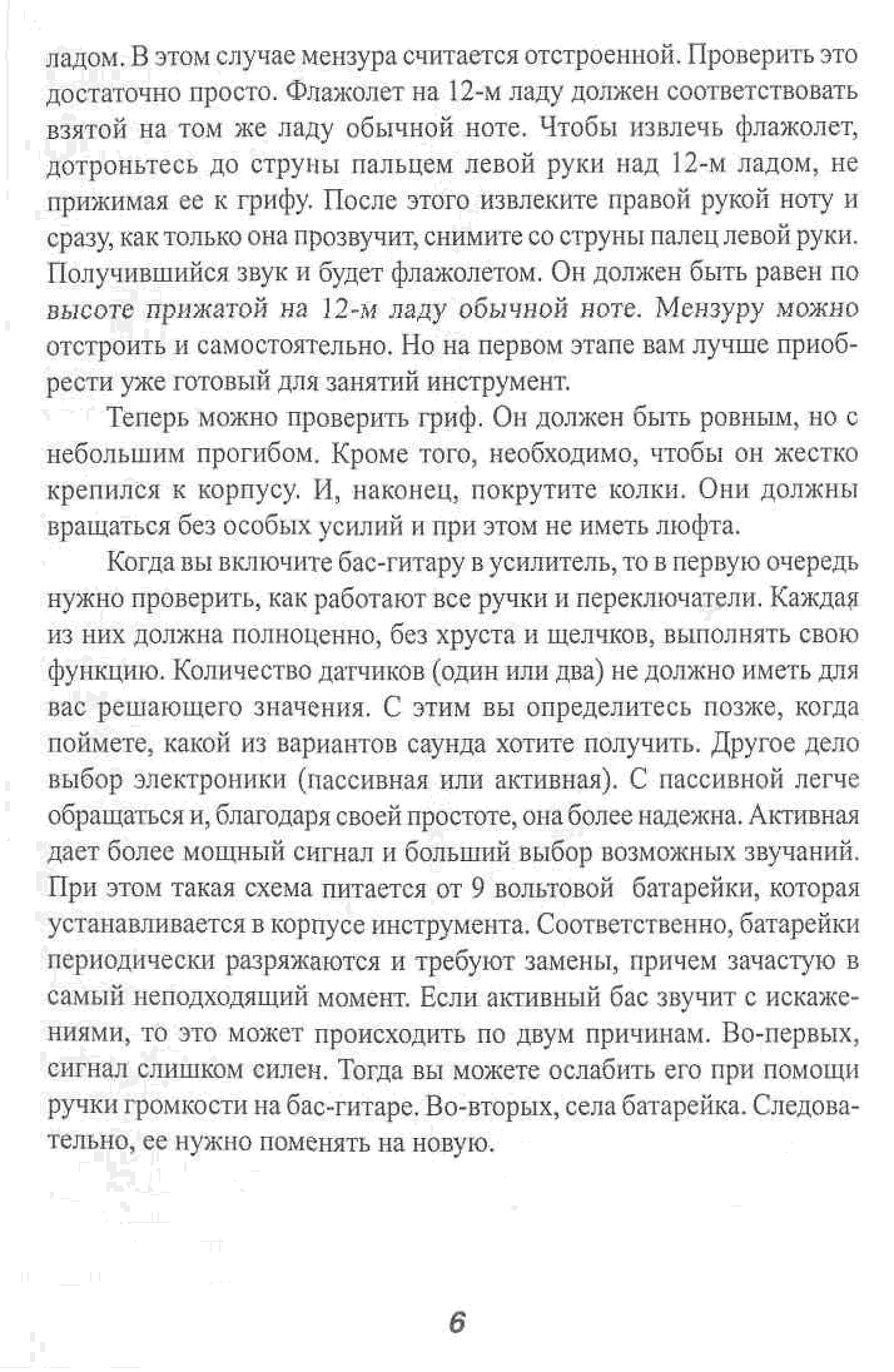 ладом. В этом случае мензура считается отстроенной. Проверить это достаточно просто. Флажолет на 12-м ладу должен соответствовать взятой на том же ладу обычной ноте. Чтобы извлечь флажолет, дотроньтесь до струны пальцем левой руки над 12-м ладом, не прижимая ее к грифу. После этого извлеките правой рукой ноту и сразу, как только она прозвучит, снимите со струны палец левой руки. Получившийся звук и будет флажолетом. Он должен быть равен по высоте прижатой на 12-м ладу обычной ноте. Мензуру можно отстроить и самостоятельно. Но на первом этапе вам лучше приобрести уже готовый для занятий инструмент.

Теперь можно проверить гриф. Он должен быть ровным, но с небольшим прогибом. Кроме того, необходимо, чтобы он жестко крепился к корпусу. И, наконец, покрутите колки. Они должны вращаться без особых усилий и при этом не иметь люфта.

Когда вы включите бас-гитару в усилитель, то в первую очередь нужно проверить, как работают все ручки и переключатели. Каждая из них должна полноценно, без хруста и щелчков, выполнять свою функцию. Количество датчиков (один или два) не должно иметь для вас решающего значения. С этим вы определитесь позже, когда поймете, какой из вариантов саунда хотите получить. Другое дело выбор электроники (пассивная или активная). С пассивной легче обращаться и, благодаря своей простоте, она более надежна. Активная дает более мощный сигнал и больший выбор возможных звучаний. При этом такая схема питается от 9 вольтовой батарейки, которая устанавливается в корпусе инструмента. Соответственно, батарейки периодически разряжаются и требуют замены, причем зачастую в самый неподходящий момент. Если активный бас звучит с искажениями, то это может происходить по двум причинам. Во-первых, сигнал слишком силен. Тогда вы можете ослабить его при помощи ручки громкости на бас-гитаре. Во-вторых, села батарейка. Следовательно, ее нужно поменять на новую.

6